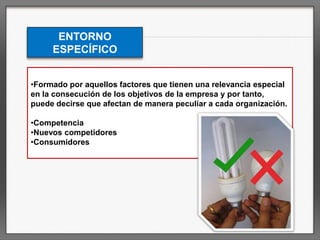 ENTORNO ESPECÍFICO

•Formado por aquellos factores que tienen una relevancia especial en la consecución de los objetivos de la empresa y por tanto, puede decirse que afectan de manera peculiar a cada organización.

•Competencia
•Nuevos competidores
•Consumidores